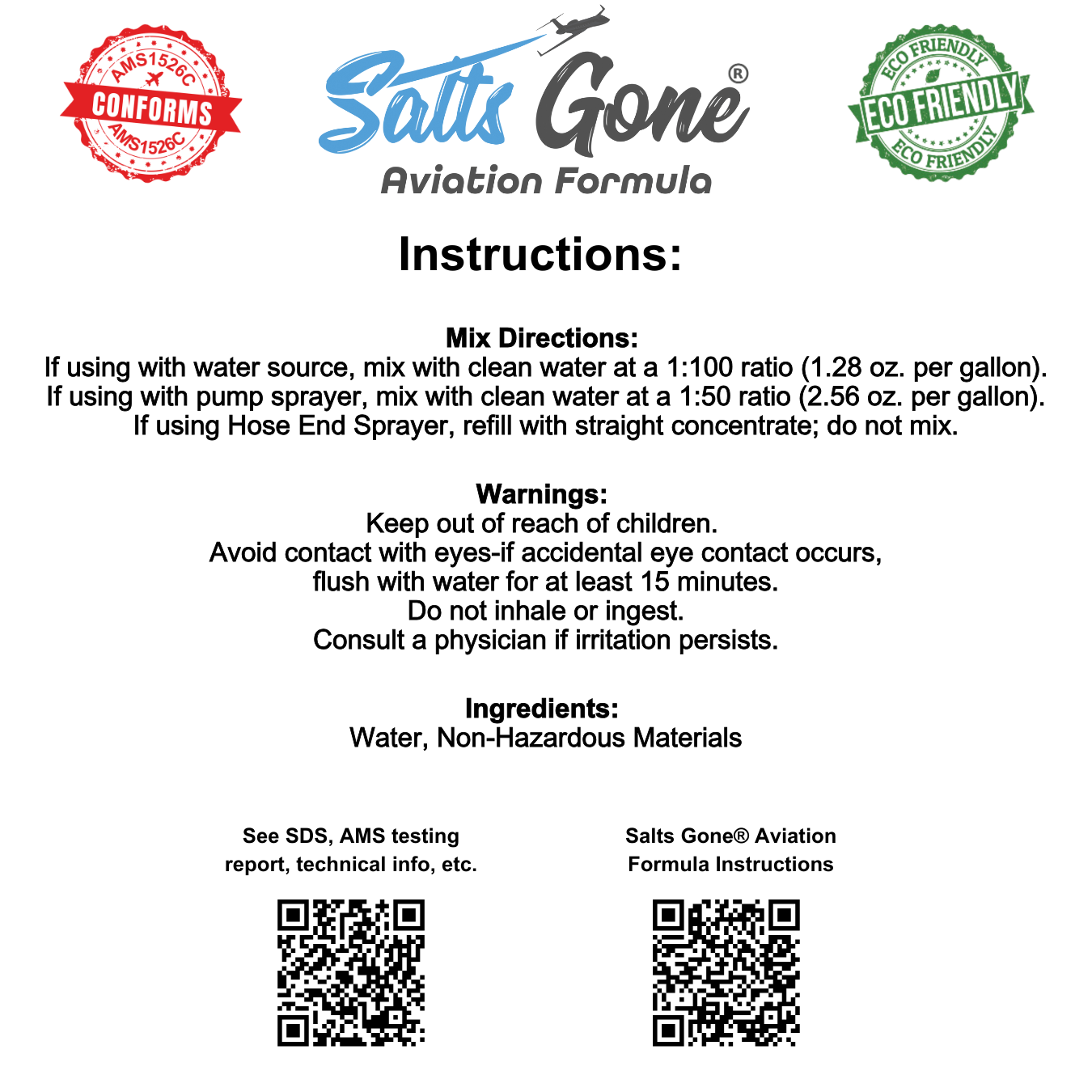 AMS1526C
CONFORMS
AMS1526C

Salts Gone®
Aviation Formula

ECO FRIENDLY
ECO FRIENDLY
ECO FRIENDLY

Instructions:

Mix Directions:
If using with water source, mix with clean water at a 1:100 ratio (1.28 oz. per gallon).
If using with pump sprayer, mix with clean water at a 1:50 ratio (2.56 oz. per gallon).
If using Hose End Sprayer, refill with straight concentrate; do not mix.

Warnings:
Keep out of reach of children.
Avoid contact with eyes-if accidental eye contact occurs,
flush with water for at least 15 minutes.
Do not inhale or ingest.
Consult a physician if irritation persists.

Ingredients:
Water, Non-Hazardous Materials

See SDS, AMS testing report, technical info, etc.

Salts Gone® Aviation Formula Instructions